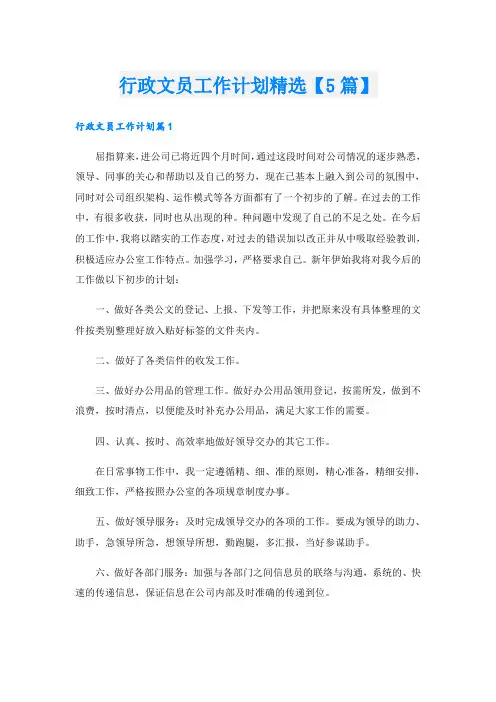 行政文员工作计划精选【5篇】

行政文员工作计划篇1

屈指算来，进公司已将近四个月时间，通过这段时间对公司情况的逐步熟悉，领导、同事的关心和帮助以及自己的努力，现在已基本上融入到公司的氛围中，同时对公司组织架构、运作模式等各方面都有了一个初步的了解。在过去的工作中，有很多收获，同时也从出现的种。种问题中发现了自己的不足之处。在今后的工作中，我将以踏实的工作态度，对过去的错误加以改正并从中吸取经验教训，积极适应办公室工作特点。加强学习，严格要求自己。新年伊始我将对我今后的工作做以下初步的计划：

一、做好各类公文的登记、上报、下发等工作，并把原来没有具体整理的文件按类别整理好放入贴好标签的文件夹内。

二、做好了各类信件的收发工作。

三、做好办公用品的管理工作。做好办公用品领用登记，按需所发，做到不浪费，按时清点，以便能及时补充办公用品，满足大家工作的需要。

四、认真、按时、高效率地做好领导交办的其它工作。

在日常事物工作中，我一定遵循精、细、准的原则，精心准备，精细安排，细致工作，严格按照办公室的各项规章制度办事。

五、做好领导服务：及时完成领导交办的各项的工作。要成为领导的助力、助手，急领导所急，想领导所想，勤跑腿，多汇报，当好参谋助手。

六、做好各部门服务：加强与各部门之间信息员的联络与沟通，系统的、快速的传递信息，保证信息在公司内部及时准确的传递到位。